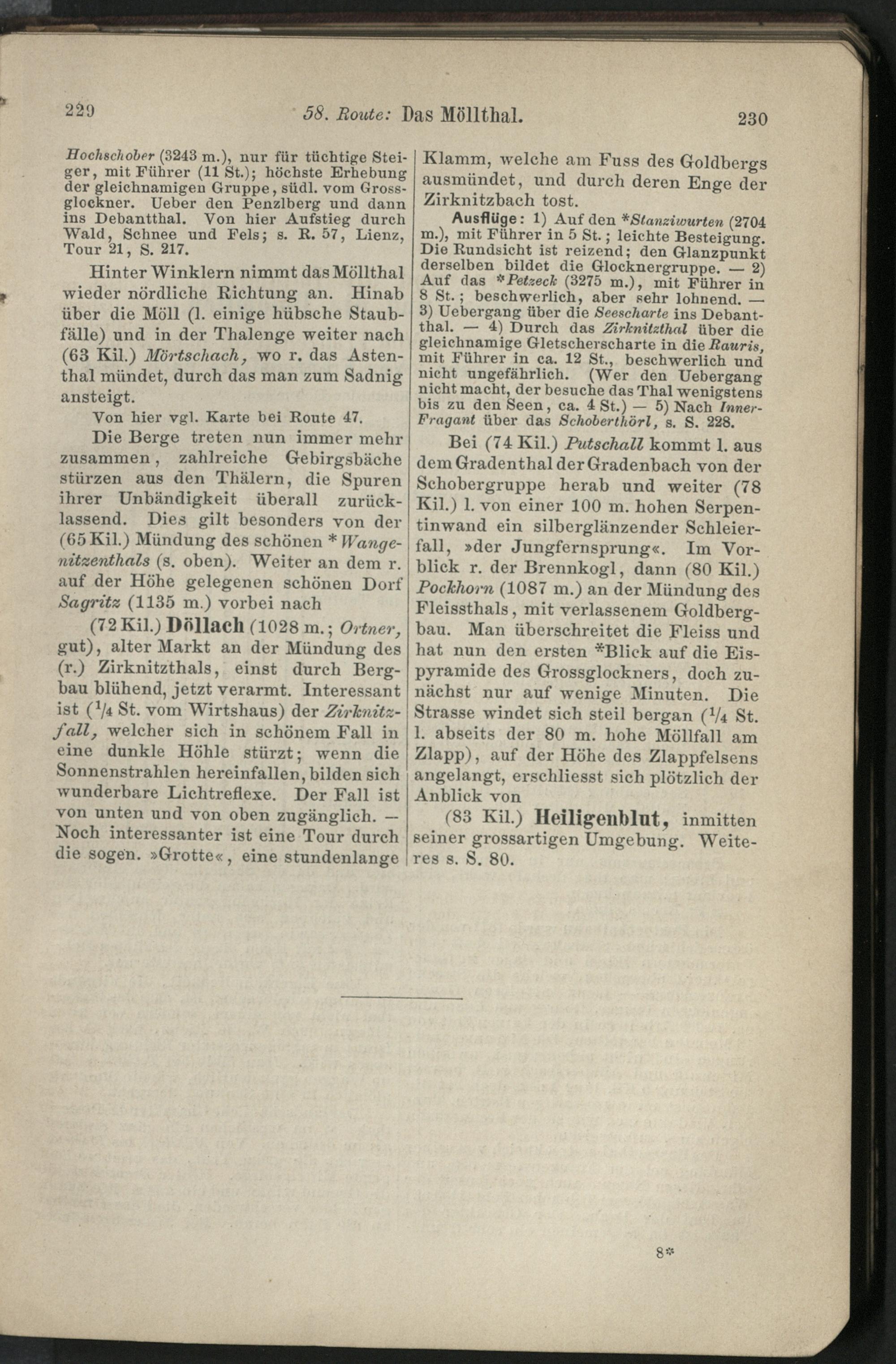 229 58. Route: Das Möllthal. 230

Hochschober (3243 m.), nur für tüchtige Steiger, mit Führer (11 St.); höchste Erhebung der gleichnamigen Gruppe, südl. vom Grossglockner. Ueber den Penzlberg und dann ins Debantthal. Von hier Aufstieg durch Wald, Schnee und Fels; s. R. 57, Lienz, Tour 21, S. 217.

Hinter Winklern nimmt das Möllthal wieder nördliche Richtung an. Hinab über die Möll (l. einige hübsche Staubfälle) und in der Thalenge weiter nach (63 Kil.) Mörtschach, wo r. das Astenthal mündet, durch das man zum Sadnig ansteigt.

Von hier vgl. Karte bei Route 47.

Die Berge treten nun immer mehr zusammen, zahlreiche Gebirgsbäche stürzen aus den Thälern, die Spuren ihrer Unbändigkeit überall zurücklassend. Dies gilt besonders von der (65 Kil.) Mündung des schönen * Wangenitzenthals (s. oben). Weiter an dem r. auf der Höhe gelegenen schönen Dorf Sagritz (1135 m.) vorbei nach

(72 Kil.) Döllach (1028 m.; Ortner, gut), alter Markt an der Mündung des (r.) Zirknitzthals, einst durch Bergbau blühend, jetzt verarmt. Interessant ist ($^1/_4$ St. vom Wirtshaus) der Zirknitzfall, welcher sich in schönem Fall in eine dunkle Höhle stürzt; wenn die Sonnenstrahlen hereinfallen, bilden sich wunderbare Lichtreflexe. Der Fall ist von unten und von oben zugänglich. — Noch interessanter ist eine Tour durch die sogen. »Grotte«, eine stundenlange Klamm, welche am Fuss des Goldbergs ausmündet, und durch deren Enge der Zirknitzbach tost.

Ausflüge: 1) Auf den *Stanziwurten (2704 m.), mit Führer in 5 St.; leichte Besteigung. Die Rundsicht ist reizend; den Glanzpunkt derselben bildet die Glocknergruppe. — 2) Auf das *Petzeck (3275 m.), mit Führer in 8 St.; beschwerlich, aber sehr lohnend. — 3) Uebergang über die Seescharte ins Debantthal. — 4) Durch das Zirknitzthal über die gleichnamige Gletscherscharte in die Rauris, mit Führer in ca. 12 St., beschwerlich und nicht ungefährlich. (Wer den Uebergang nicht macht, der besuche das Thal wenigstens bis zu den Seen, ca. 4 St.) — 5) Nach Inner-Fragant über das Schoberthörl, s. S. 228.

Bei (74 Kil.) Putschall kommt l. aus dem Gradenthal der Gradenbach von der Schobergruppe herab und weiter (78 Kil.) l. von einer 100 m. hohen Serpentinwand ein silberglänzender Schleierfall, »der Jungfernsprung«. Im Vorblick r. der Brennkogl, dann (80 Kil.) Pockhorn (1087 m.) an der Mündung des Fleissthals, mit verlassenem Goldbergbau. Man überschreitet die Fleiss und hat nun den ersten *Blick auf die Eispyramide des Grossglockners, doch zunächst nur auf wenige Minuten. Die Strasse windet sich steil bergan ($^1/_4$ St. l. abseits der 80 m. hohe Möllfall am Zlapp), auf der Höhe des Zlappfelsens angelangt, erschliesst sich plötzlich der Anblick von

(83 Kil.) Heiligenblut, inmitten seiner grossartigen Umgebung. Weiteres s. S. 80.

8*